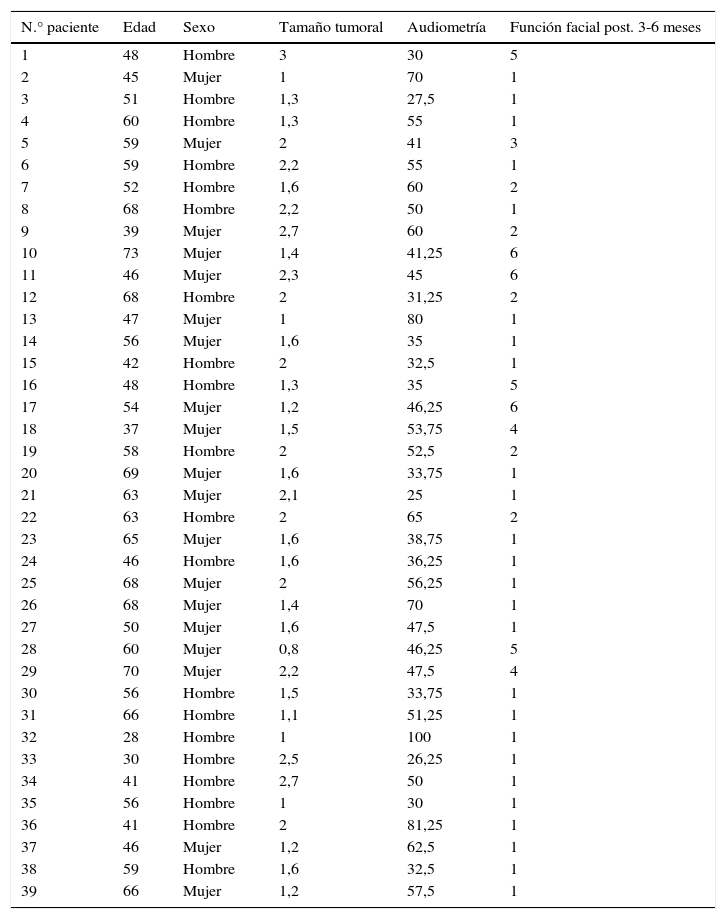 | N.° paciente | Edad | Sexo | Tamaño tumoral | Audiometría | Función facial post. 3-6 meses |
|---|---|---|---|---|---|
| 1 | 48 | Hombre | 3 | 30 | 5 |
| 2 | 45 | Mujer | 1 | 70 | 1 |
| 3 | 51 | Hombre | 1,3 | 27,5 | 1 |
| 4 | 60 | Hombre | 1,3 | 55 | 1 |
| 5 | 59 | Mujer | 2 | 41 | 3 |
| 6 | 59 | Hombre | 2,2 | 55 | 1 |
| 7 | 52 | Hombre | 1,6 | 60 | 2 |
| 8 | 68 | Hombre | 2,2 | 50 | 1 |
| 9 | 39 | Mujer | 2,7 | 60 | 2 |
| 10 | 73 | Mujer | 1,4 | 41,25 | 6 |
| 11 | 46 | Mujer | 2,3 | 45 | 6 |
| 12 | 68 | Hombre | 2 | 31,25 | 2 |
| 13 | 47 | Mujer | 1 | 80 | 1 |
| 14 | 56 | Mujer | 1,6 | 35 | 1 |
| 15 | 42 | Hombre | 2 | 32,5 | 1 |
| 16 | 48 | Hombre | 1,3 | 35 | 5 |
| 17 | 54 | Mujer | 1,2 | 46,25 | 6 |
| 18 | 37 | Mujer | 1,5 | 53,75 | 4 |
| 19 | 58 | Hombre | 2 | 52,5 | 2 |
| 20 | 69 | Mujer | 1,6 | 33,75 | 1 |
| 21 | 63 | Mujer | 2,1 | 25 | 1 |
| 22 | 63 | Hombre | 2 | 65 | 2 |
| 23 | 65 | Mujer | 1,6 | 38,75 | 1 |
| 24 | 46 | Hombre | 1,6 | 36,25 | 1 |
| 25 | 68 | Mujer | 2 | 56,25 | 1 |
| 26 | 68 | Mujer | 1,4 | 70 | 1 |
| 27 | 50 | Mujer | 1,6 | 47,5 | 1 |
| 28 | 60 | Mujer | 0,8 | 46,25 | 5 |
| 29 | 70 | Mujer | 2,2 | 47,5 | 4 |
| 30 | 56 | Hombre | 1,5 | 33,75 | 1 |
| 31 | 66 | Hombre | 1,1 | 51,25 | 1 |
| 32 | 28 | Hombre | 1 | 100 | 1 |
| 33 | 30 | Hombre | 2,5 | 26,25 | 1 |
| 34 | 41 | Hombre | 2,7 | 50 | 1 |
| 35 | 56 | Hombre | 1 | 30 | 1 |
| 36 | 41 | Hombre | 2 | 81,25 | 1 |
| 37 | 46 | Mujer | 1,2 | 62,5 | 1 |
| 38 | 59 | Hombre | 1,6 | 32,5 | 1 |
| 39 | 66 | Mujer | 1,2 | 57,5 | 1 |